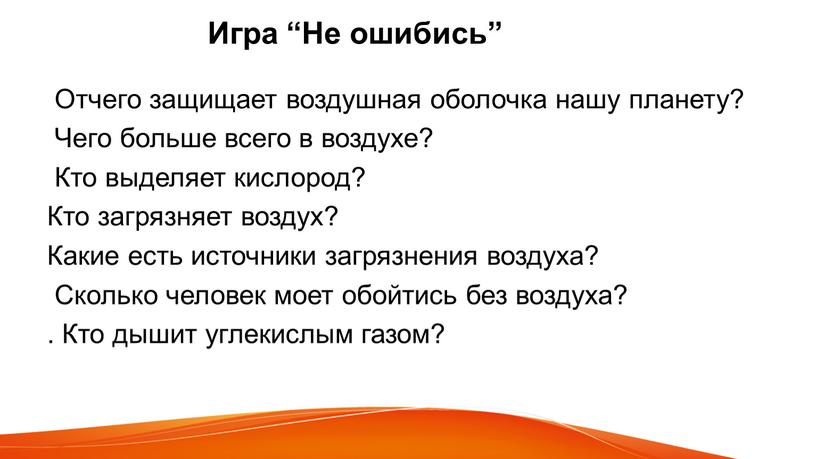 Игра “Не ошибись”

Отчего защищает воздушная оболочка нашу планету?

Чего больше всего в воздухе?

Кто выделяет кислород?

Кто загрязняет воздух?

Какие есть источники загрязнения воздуха?

Сколько человек моет обойтись без воздуха?

. Кто дышит углекислым газом?